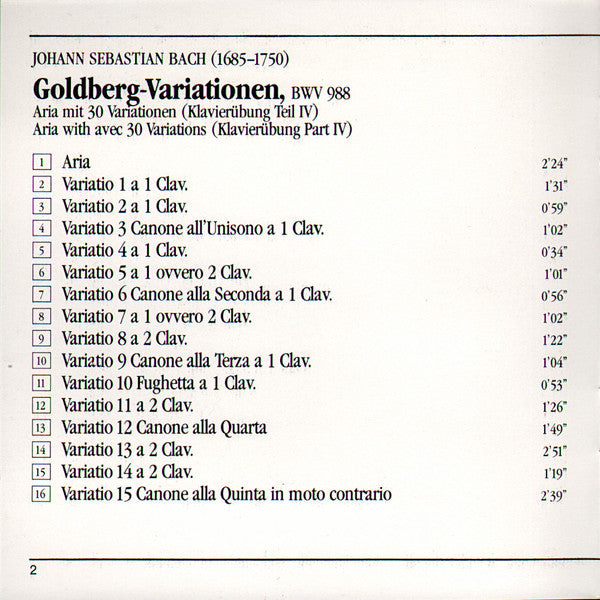 JOHANN SEBASTIAN BACH (1685–1750)

**Goldberg-Variationen,** BWV 988
Aria mit 30 Variationen (Klavierübung Teil IV)
Aria with avec 30 Variations (Klavierübung Part IV)

| | | |
|---|---|---|
| 1 | Aria | 2'24" |
| 2 | Variatio 1 a 1 Clav. | 1'31" |
| 3 | Variatio 2 a 1 Clav. | 0'59" |
| 4 | Variatio 3 Canone all'Unisono a 1 Clav. | 1'02" |
| 5 | Variatio 4 a 1 Clav. | 0'34" |
| 6 | Variatio 5 a 1 ovvero 2 Clav. | 1'01" |
| 7 | Variatio 6 Canone alla Seconda a 1 Clav. | 0'56" |
| 8 | Variatio 7 a 1 ovvero 2 Clav. | 1'02" |
| 9 | Variatio 8 a 2 Clav. | 1'22" |
| 10 | Variatio 9 Canone alla Terza a 1 Clav. | 1'04" |
| 11 | Variatio 10 Fughetta a 1 Clav. | 0'53" |
| 12 | Variatio 11 a 2 Clav. | 1'26" |
| 13 | Variatio 12 Canone alla Quarta | 1'49" |
| 14 | Variatio 13 a 2 Clav. | 2'51" |
| 15 | Variatio 14 a 2 Clav. | 1'19" |
| 16 | Variatio 15 Canone alla Quinta in moto contrario | 2'39" |

2